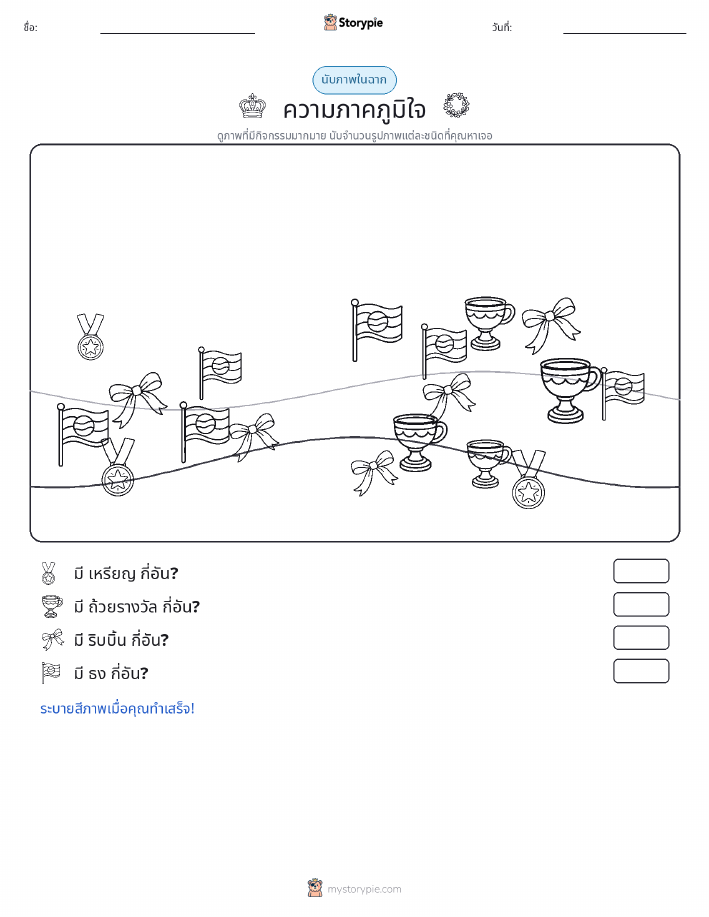 ชื่อ:

Storypie

วันที่:

นับภาพในฉาก

ความภาคภูมิใจ

ดูภาพที่มีกิจกรรมมากมาย นับจำนวนรูปภาพแต่ละชนิดที่คุณหาเจอ

มี เหรียญ กี่อัน?

มี ถ้วยรางวัล กี่อัน?

มี ริบบิ้น กี่อัน?

มี ธง กี่อัน?

ระบายสีภาพเมื่อคุณทำเสร็จ!

mystorypie.com